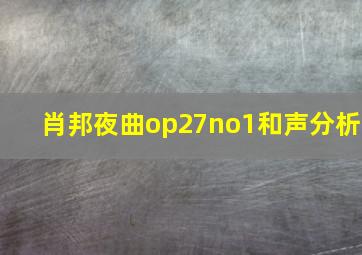 肖邦夜曲op27no1和声分析